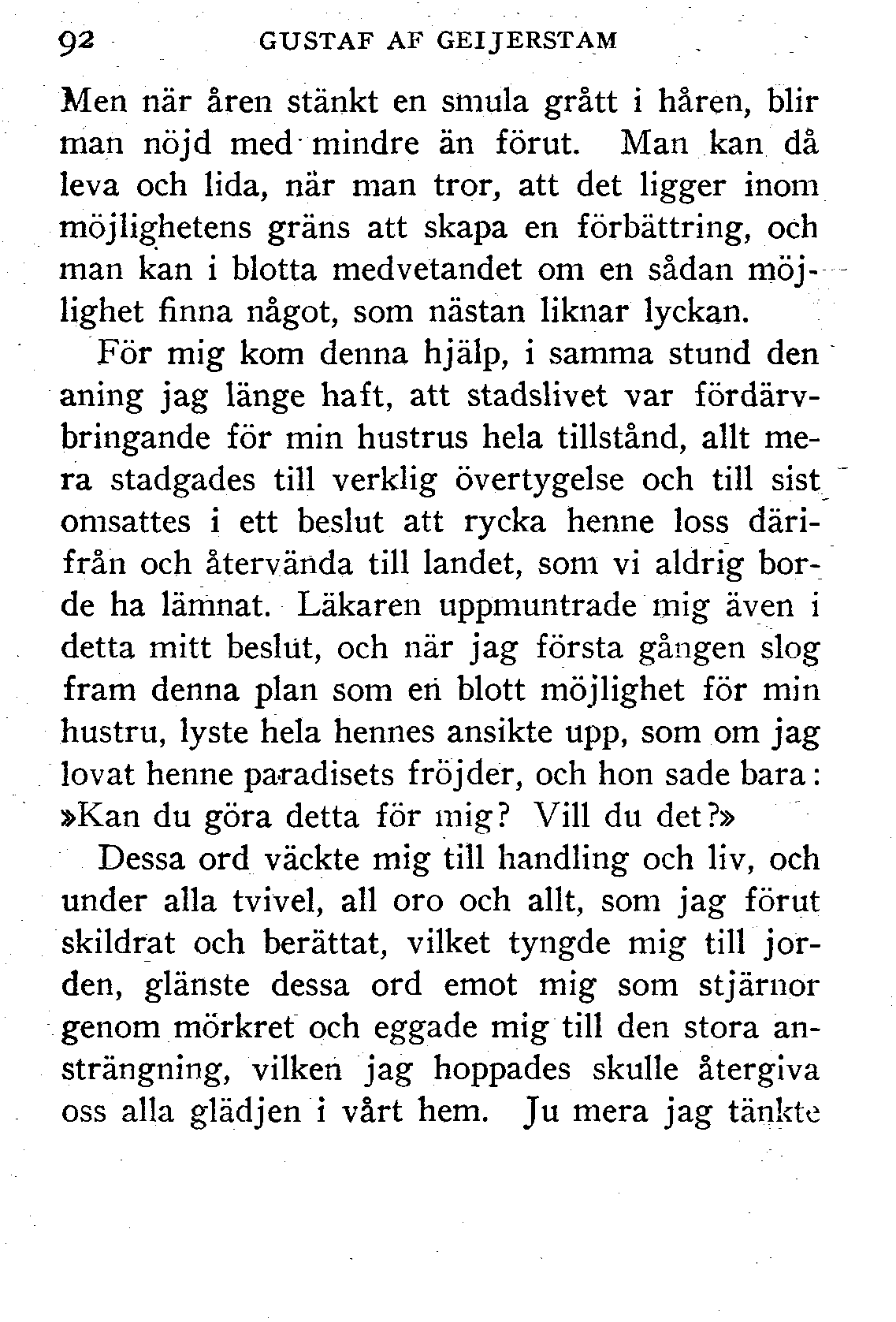 92 GUSTAF AF GEIJERSTAM

Men när åren stänkt en smula grått i håren, blir man nöjd med mindre än förut. Man kan då leva och lida, när man tror, att det ligger inom möjlighetens gräns att skapa en förbättring, och man kan i blotta medvetandet om en sådan möjlighet finna något, som nästan liknar lyckan.

För mig kom denna hjälp, i samma stund den aning jag länge haft, att stadslivet var fördärvbringande för min hustrus hela tillstånd, allt mera stadgades till verklig övertygelse och till sist omsattes i ett beslut att rycka henne loss därifrån och återvända till landet, som vi aldrig borde ha lämnat. Läkaren uppmuntrade mig även i detta mitt beslut, och när jag första gången slog fram denna plan som en blott möjlighet för min hustru, lyste hela hennes ansikte upp, som om jag lovat henne paradisets fröjder, och hon sade bara: »Kan du göra detta för mig? Vill du det?»

Dessa ord väckte mig till handling och liv, och under alla tvivel, all oro och allt, som jag förut skildrat och berättat, vilket tyngde mig till jorden, glänste dessa ord emot mig som stjärnor genom mörkret och eggade mig till den stora ansträngning, vilken jag hoppades skulle återgiva oss alla glädjen i vårt hem. Ju mera jag tänkte